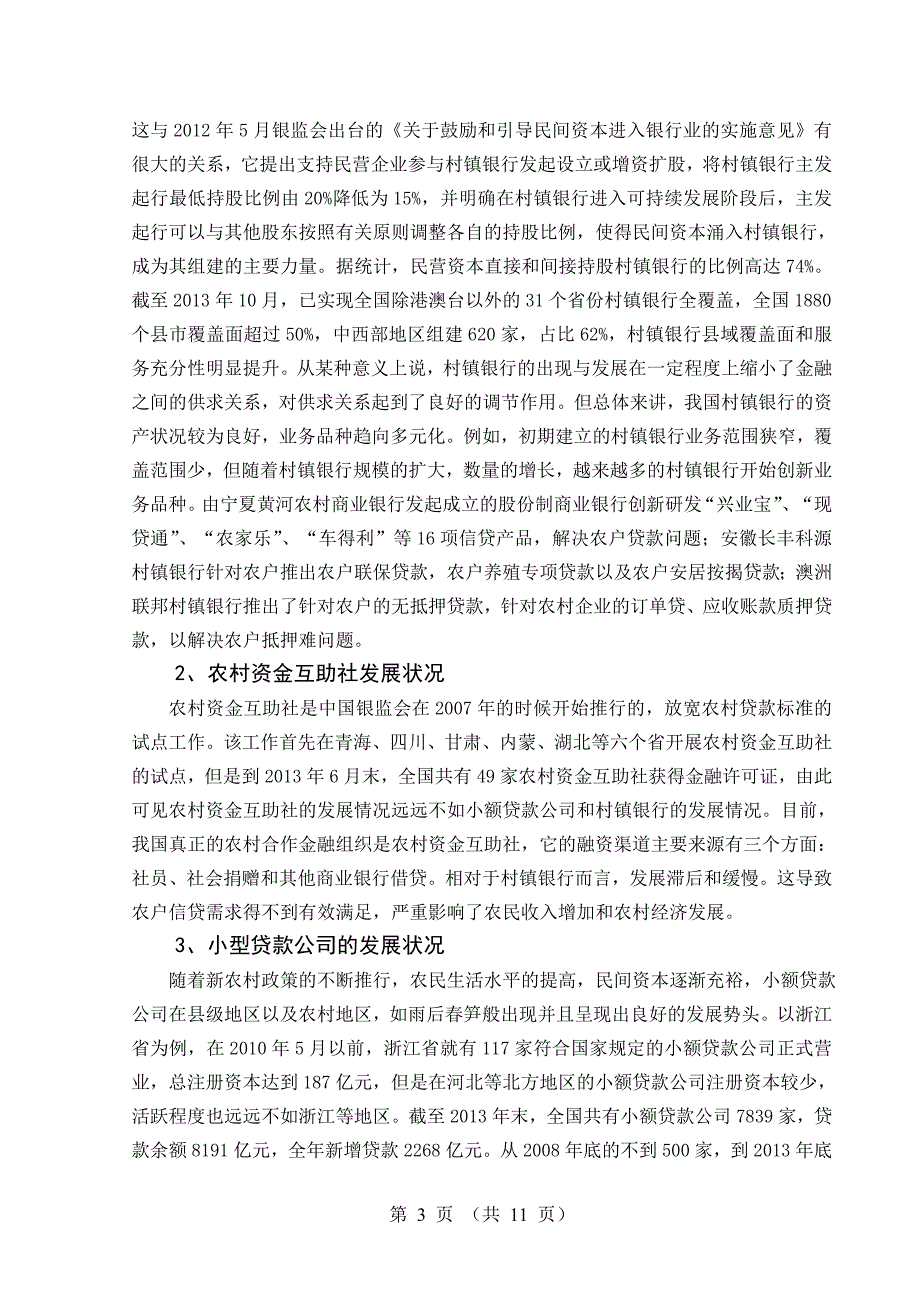 这与 2012 年 5 月银监会出台的《关于鼓励和引导民间资本进入银行业的实施意见》有很大的关系，它提出支持民营企业参与村镇银行发起设立或增资扩股，将村镇银行主发起行最低持股比例由 20%降低为 15%，并明确在村镇银行进入可持续发展阶段后，主发起行可以与其他股东按照有关原则调整各自的持股比例，使得民间资本涌入村镇银行，成为其组建的主要力量。据统计，民营资本直接和间接持股村镇银行的比例高达 74%。截至 2013 年 10 月，已实现全国除港澳台以外的 31 个省份村镇银行全覆盖，全国 1880 个县市覆盖面超过 50%，中西部地区组建 620 家，占比 62%，村镇银行县域覆盖面和服务充分性明显提升。从某种意义上说，村镇银行的出现与发展在一定程度上缩小了金融之间的供求关系，对供求关系起到了良好的调节作用。但总体来讲，我国村镇银行的资产状况较为良好，业务品种趋向多元化。例如，初期建立的村镇银行业务范围狭窄，覆盖范围少，但随着村镇银行规模的扩大，数量的增长，越来越多的村镇银行开始创新业务品种。由宁夏黄河农村商业银行发起成立的股份制商业银行创新研发“兴业宝”、“现贷通”、“农家乐”、“车得利”等 16 项信贷产品，解决农户贷款问题；安徽长丰科源村镇银行针对农户推出农户联保贷款，农户养殖专项贷款以及农户安居按揭贷款；澳洲联邦村镇银行推出了针对农户的无抵押贷款，针对农村企业的订单贷、应收账款质押贷款，以解决农户抵押难问题。

2、农村资金互助社发展状况

农村资金互助社是中国银监会在 2007 年的时候开始推行的，放宽农村贷款标准的试点工作。该工作首先在青海、四川、甘肃、内蒙、湖北等六个省开展农村资金互助社的试点，但是到 2013 年 6 月末，全国共有 49 家农村资金互助社获得金融许可证，由此可见农村资金互助社的发展情况远远不如小额贷款公司和村镇银行的发展情况。目前，我国真正的农村合作金融组织是农村资金互助社，它的融资渠道主要来源有三个方面：社员、社会捐赠和其他商业银行借贷。相对于村镇银行而言，发展滞后和缓慢。这导致农户信贷需求得不到有效满足，严重影响了农民收入增加和农村经济发展。

3、小型贷款公司的发展状况

随着新农村政策的不断推行，农民生活水平的提高，民间资本逐渐充裕，小额贷款公司在县级地区以及农村地区，如雨后春笋般出现并且呈现出良好的发展势头。以浙江省为例，在 2010 年 5 月以前，浙江省就有 117 家符合国家规定的小额贷款公司正式营业，总注册资本达到 187 亿元，但是在河北等北方地区的小额贷款公司注册资本较少，活跃程度也远远不如浙江等地区。截至 2013 年末，全国共有小额贷款公司 7839 家，贷款余额 8191 亿元，全年新增贷款 2268 亿元。从 2008 年底的不到 500 家，到 2013 年底

第 3 页 （共 11 页）